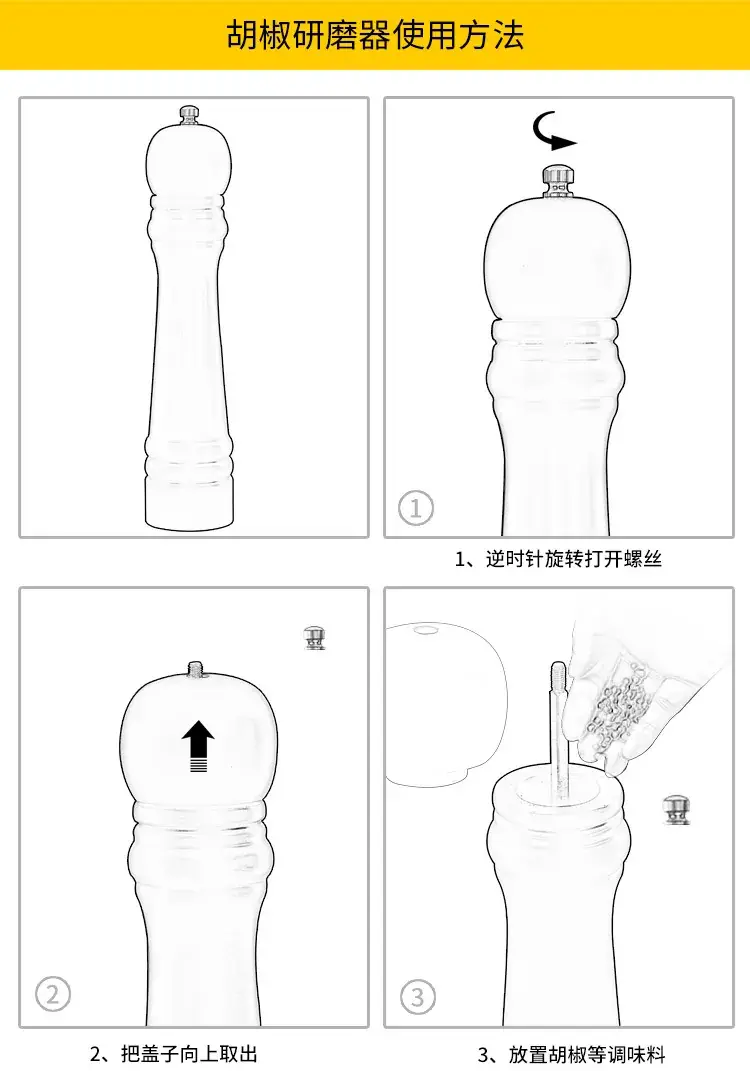 胡椒研磨器使用方法

①

1、逆时针旋转打开螺丝

②

2、把盖子向上取出

③

3、放置胡椒等调味料